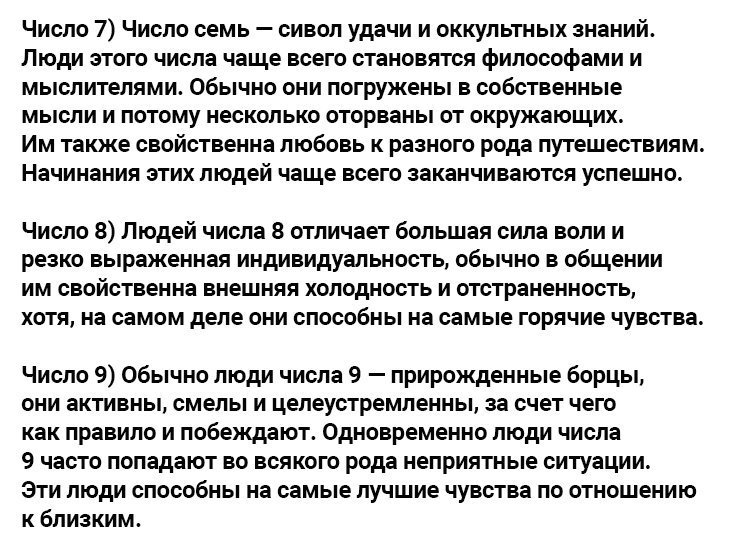 Число 7) Число семь — сивол удачи и оккультных знаний. Люди этого числа чаще всего становятся философами и мыслителями. Обычно они погружены в собственные мысли и потому несколько оторваны от окружающих. Им также свойственна любовь к разного рода путешествиям. Начинания этих людей чаще всего заканчиваются успешно.

Число 8) Людей числа 8 отличает большая сила воли и резко выраженная индивидуальность, обычно в общении им свойственна внешняя холодность и отстраненность, хотя, на самом деле они способны на самые горячие чувства.

Число 9) Обычно люди числа 9 — прирожденные борцы, они активны, смелы и целеустремленны, за счет чего как правило и побеждают. Одновременно люди числа 9 часто попадают во всякого рода неприятные ситуации. Эти люди способны на самые лучшие чувства по отношению к близким.